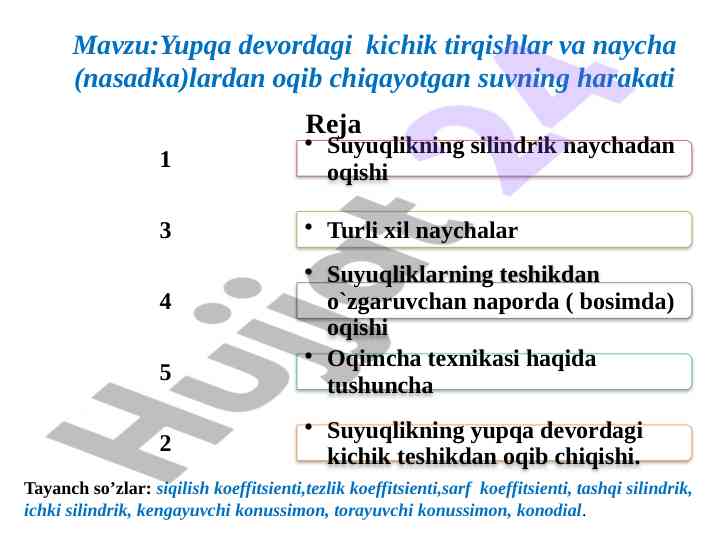 Mavzu:Yupqa devordagi kichik tirqishlar va naycha (nasadka)lardan oqib chiqayotgan suvning harakati

Reja

1 • Suyuqlikning silindrik naychadan oqishi

3 • Turli xil naychalar

4 • Suyuqliklarning teshikdan o`zgaruvchan naporda ( bosimda) oqishi

5 • Oqimcha texnikasi haqida tushuncha

2 • Suyuqlikning yupqa devordagi kichik teshikdan oqib chiqishi.

Tayanch so’zlar: siqilish koeffitsienti,tezlik koeffitsienti,sarf koeffitsienti, tashqi silindrik, ichki silindrik, kengayuvchi konussimon, torayuvchi konussimon, konodial.

Hujjat 24